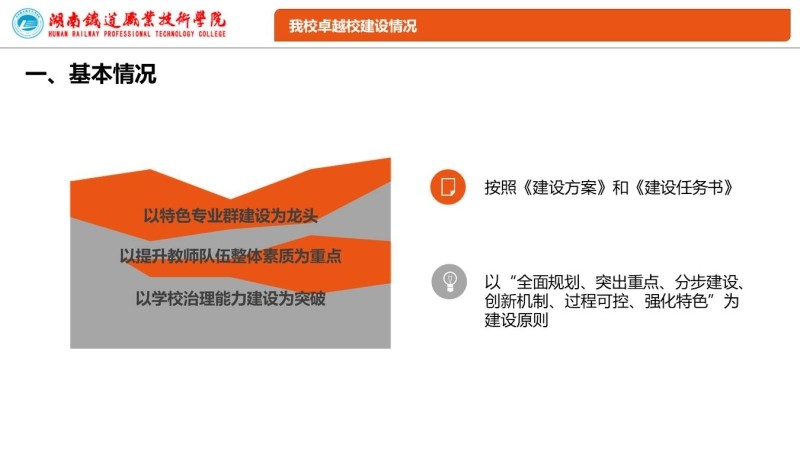 湖南鐵道職業技術學院
HUNAN RAILWAY PROFESSIONAL TECHNOLOGY COLLEGE

我校卓越校建设情况

一、基本情况

以特色专业群建设为龙头

以提升教师队伍整体素质为重点

以学校治理能力建设为突破

按照《建设方案》和《建设任务书》

以“全面规划、突出重点、分步建设、创新机制、过程可控、强化特色”为建设原则